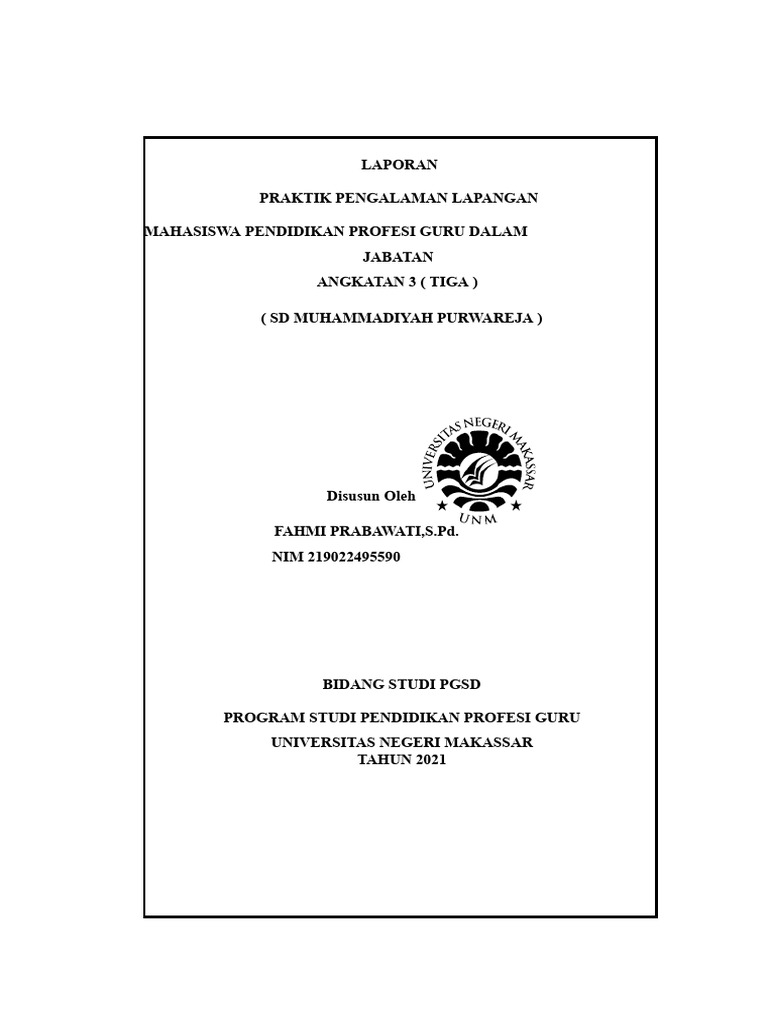 LAPORAN

PRAKTIK PENGALAMAN LAPANGAN

MAHASISWA PENDIDIKAN PROFESI GURU DALAM JABATAN

ANGKATAN 3 ( TIGA )

( SD MUHAMMADIYAH PURWAREJA )

UNIVERSITAS NEGERI MAKASSAR

UNM

Disusun Oleh

FAHMI PRABAWATI,S.Pd.

NIM 219022495590

BIDANG STUDI PGSD

PROGRAM STUDI PENDIDIKAN PROFESI GURU

UNIVERSITAS NEGERI MAKASSAR

TAHUN 2021